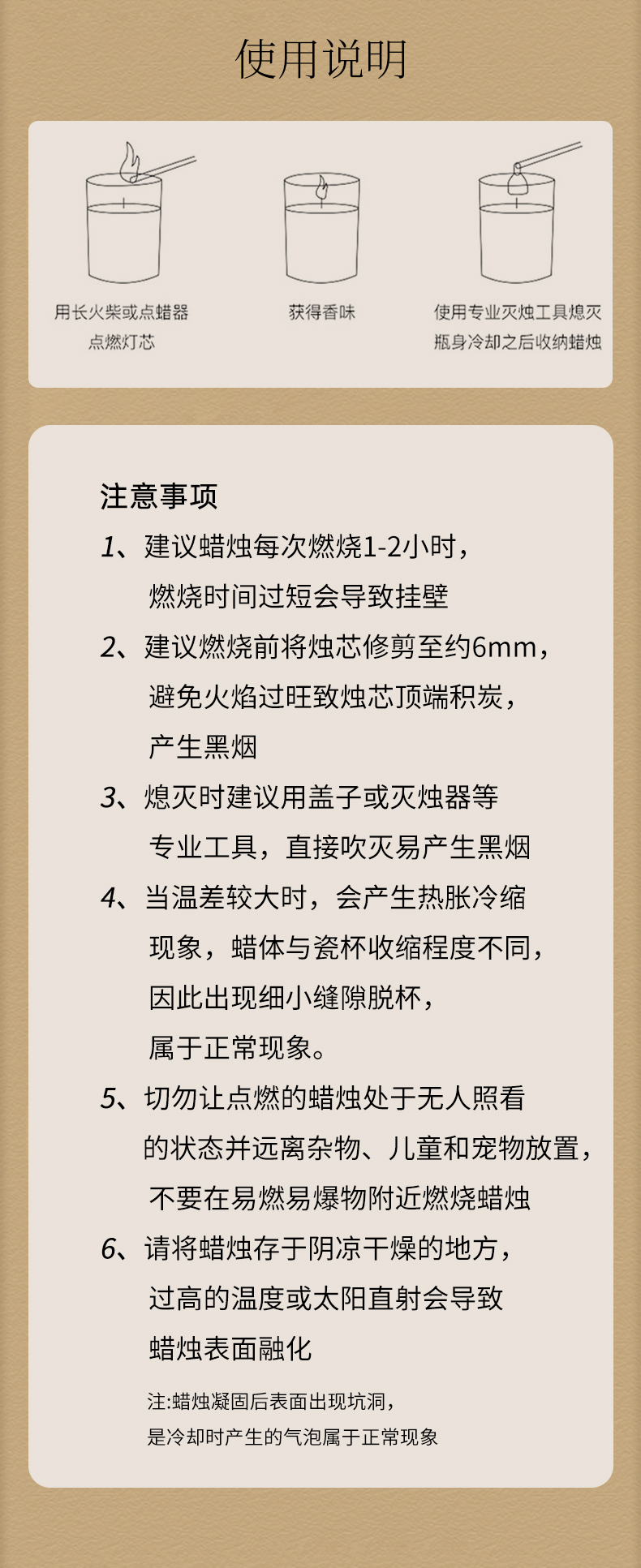 使用说明

用长火柴或点蜡器
点燃灯芯

获得香味

使用专业灭烛工具熄灭
瓶身冷却之后收纳蜡烛

注意事项

1、建议蜡烛每次燃烧1-2小时，
燃烧时间过短会导致挂壁

2、建议燃烧前将烛芯修剪至约6mm，
避免火焰过旺致烛芯顶端积炭，
产生黑烟

3、熄灭时建议用盖子或灭烛器等
专业工具，直接吹灭易产生黑烟

4、当温差较大时，会产生热胀冷缩
现象，蜡体与瓷杯收缩程度不同，
因此出现细小缝隙脱杯，
属于正常现象。

5、切勿让点燃的蜡烛处于无人照看
的状态并远离杂物、儿童和宠物放置，
不要在易燃易爆物附近燃烧蜡烛

6、请将蜡烛存于阴凉干燥的地方，
过高的温度或太阳直射会导致
蜡烛表面融化

注:蜡烛凝固后表面出现坑洞，
是冷却时产生的气泡属于正常现象